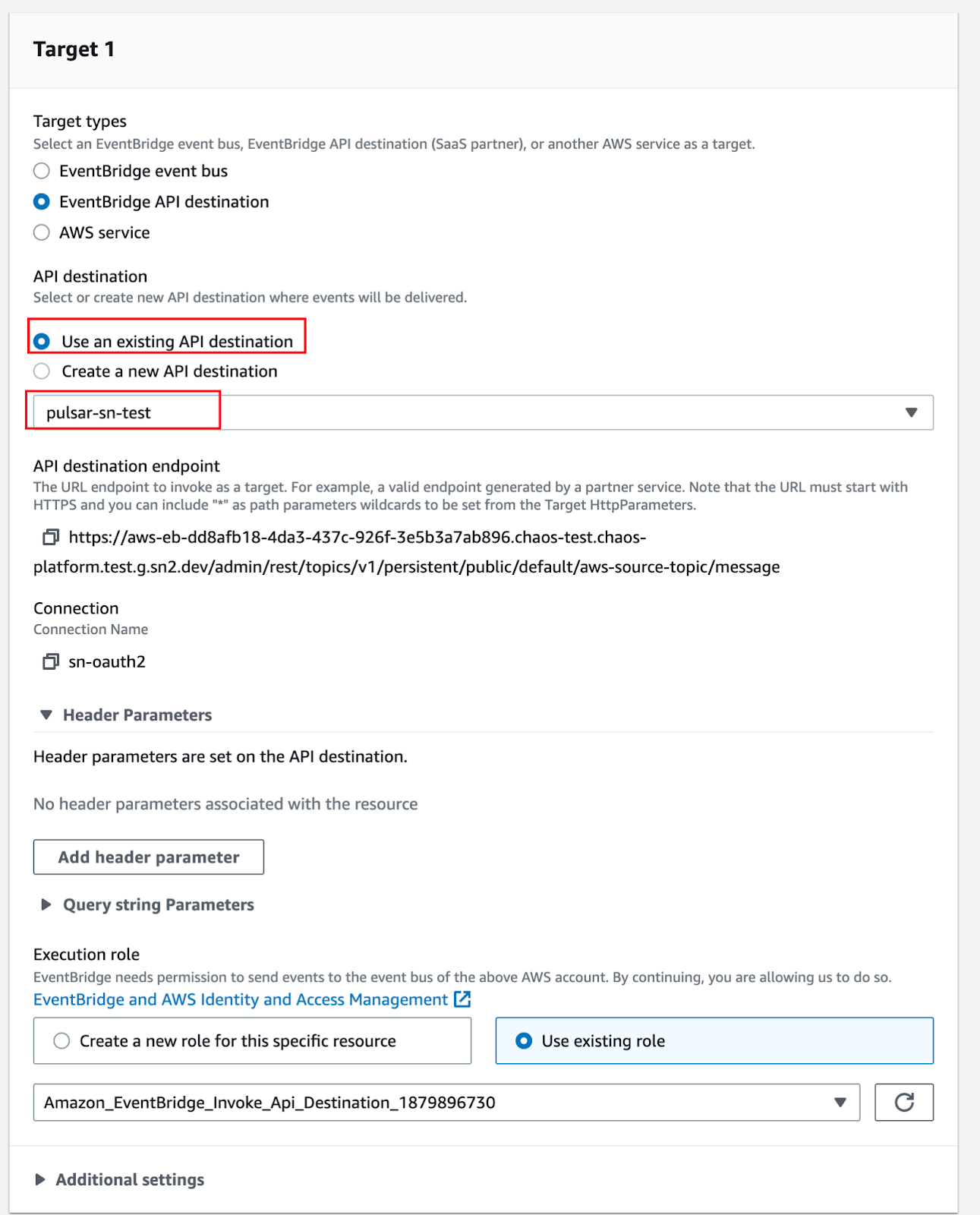 Target 1

Target types
Select an EventBridge event bus, EventBridge API destination (SaaS partner), or another AWS service as a target.

EventBridge event bus
EventBridge API destination
AWS service

API destination
Select or create new API destination where events will be delivered.

Use an existing API destination
Create a new API destination

pulsar-sn-test

API destination endpoint
The URL endpoint to invoke as a target. For example, a valid endpoint generated by a partner service. Note that the URL must start with HTTPS and you can include "*" as path parameters wildcards to be set from the Target HttpParameters.

https://aws-eb-dd8afb18-4da3-437c-926f-3e5b3a7ab896.chaos-test.chaos-platform.test.g.sn2.dev/admin/rest/topics/v1/persistent/public/default/aws-source-topic/message

Connection
Connection Name

sn-oauth2

Header Parameters

Header parameters are set on the API destination.

No header parameters associated with the resource

Add header parameter

Query string Parameters

Execution role
EventBridge needs permission to send events to the event bus of the above AWS account. By continuing, you are allowing us to do so.
EventBridge and AWS Identity and Access Management

Create a new role for this specific resource
Use existing role

Amazon_EventBridge_Invoke_Api_Destination_1879896730

Additional settings